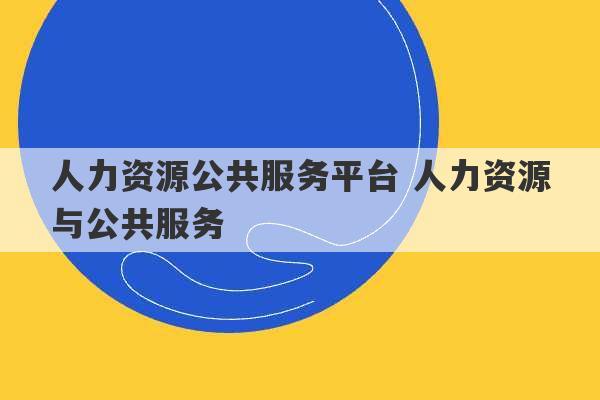 人力资源公共服务平台 人力资源与公共服务